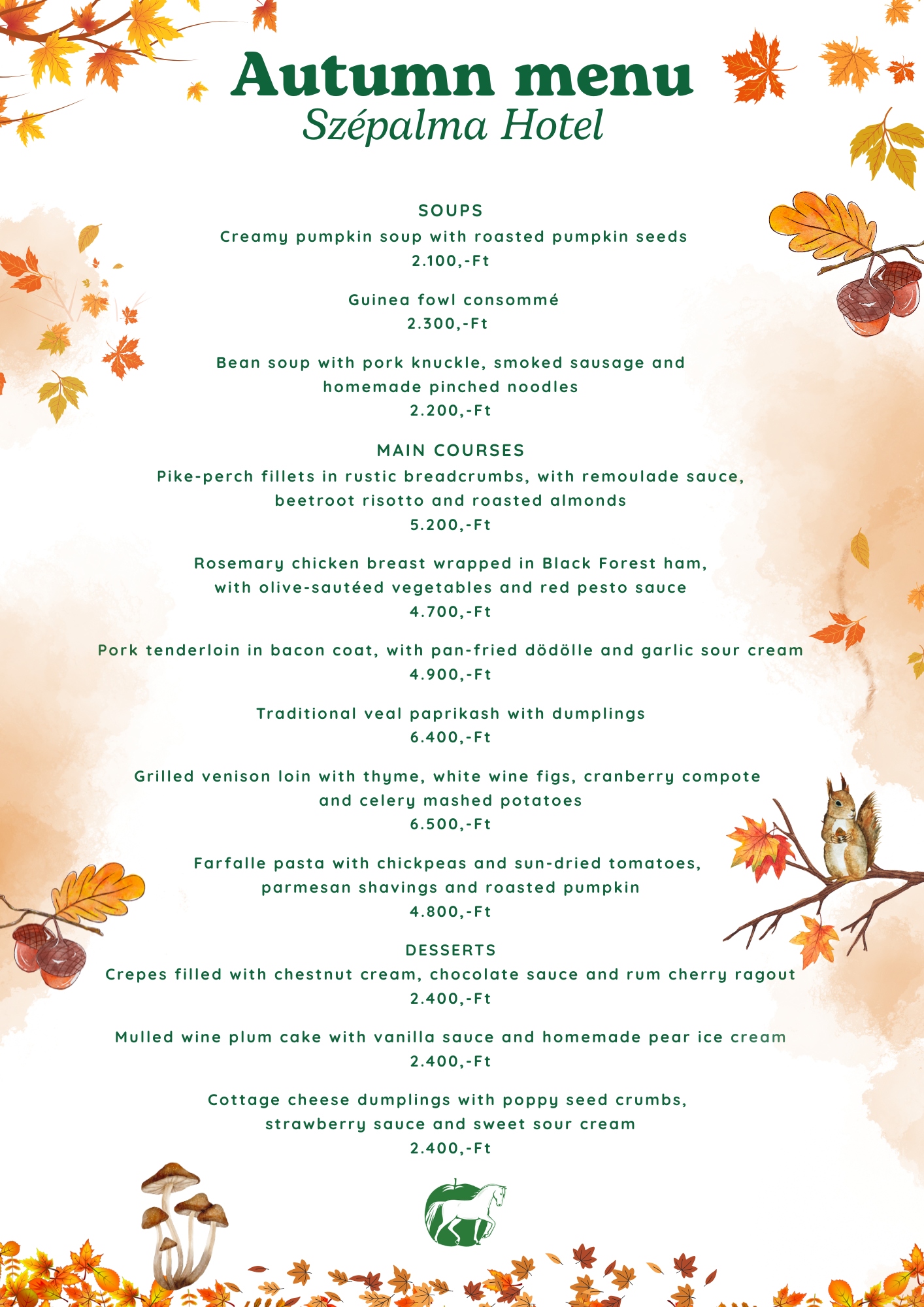 Autumn menu
Szépalma Hotel

SOUPS
Creamy pumpkin soup with roasted pumpkin seeds
2.100,-Ft

Guinea fowl consommé
2.300,-Ft

Bean soup with pork knuckle, smoked sausage and homemade pinched noodles
2.200,-Ft

MAIN COURSES
Pike-perch fillets in rustic breadcrumbs, with remoulade sauce, beetroot risotto and roasted almonds
5.200,-Ft

Rosemary chicken breast wrapped in Black Forest ham, with olive-sautéed vegetables and red pesto sauce
4.700,-Ft

Pork tenderloin in bacon coat, with pan-fried dödölle and garlic sour cream
4.900,-Ft

Traditional veal paprikash with dumplings
6.400,-Ft

Grilled venison loin with thyme, white wine figs, cranberry compote and celery mashed potatoes
6.500,-Ft

Farfalle pasta with chickpeas and sun-dried tomatoes, parmesan shavings and roasted pumpkin
4.800,-Ft

DESSERTS
Crepes filled with chestnut cream, chocolate sauce and rum cherry ragout
2.400,-Ft

Mulled wine plum cake with vanilla sauce and homemade pear ice cream
2.400,-Ft

Cottage cheese dumplings with poppy seed crumbs, strawberry sauce and sweet sour cream
2.400,-Ft